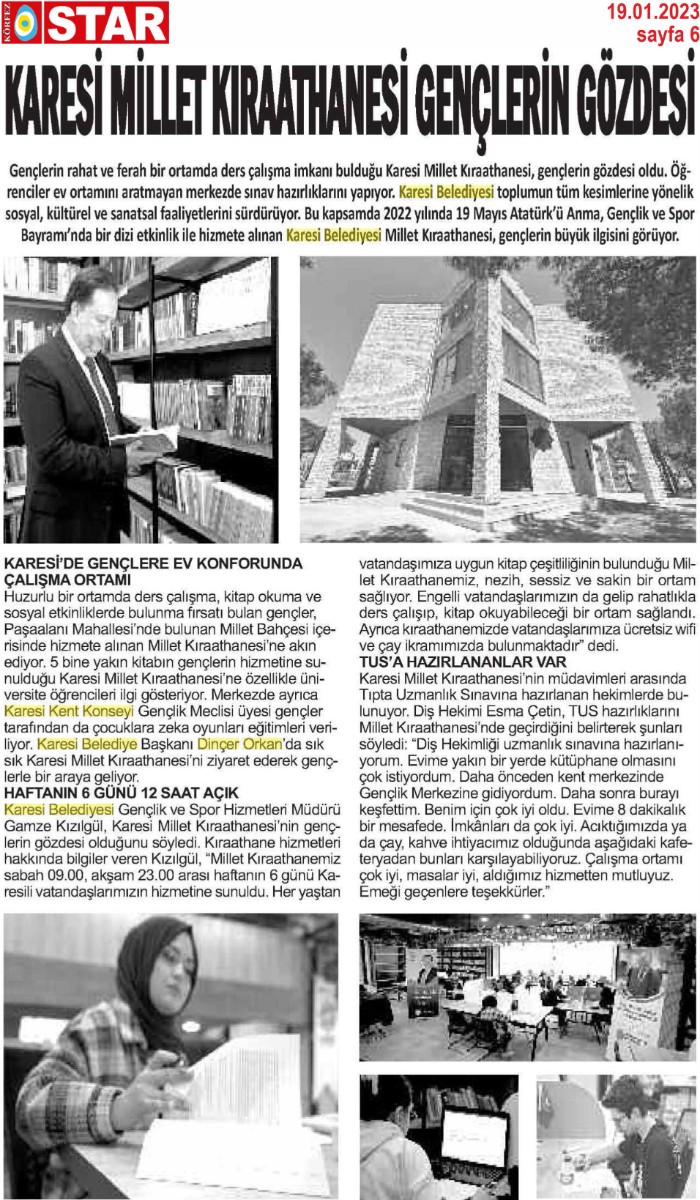 KÖRFEZ STAR

19.01.2023
sayfa 6

KARESİ MİLLET KIRAATHANESİ GENÇLERİN GÖZDESİ

Gençlerin rahat ve ferah bir ortamda ders çalışma imkanı bulduğu Karesi Millet Kıraathanesi, gençlerin gözdesi oldu. Öğrenciler ev ortamını aratmayan merkezde sınav hazırlıklarını yapıyor. Karesi Belediyesi toplumun tüm kesimlerine yönelik sosyal, kültürel ve sanatsal faaliyetlerini sürdürüyor. Bu kapsamda 2022 yılında 19 Mayıs Atatürk'ü Anma, Gençlik ve Spor Bayramı'nda bir dizi etkinlik ile hizmete alınan Karesi Belediyesi Millet Kıraathanesi, gençlerin büyük ilgisini görüyor.

KARESİ'DE GENÇLERE EV KONFORUNDA ÇALIŞMA ORTAMI
Huzurlu bir ortamda ders çalışma, kitap okuma ve sosyal etkinliklerde bulunma fırsatı bulan gençler, Paşaalanı Mahallesi'nde bulunan Millet Bahçesi içerisinde hizmete alınan Millet Kıraathanesi'ne akın ediyor. 5 bine yakın kitabın gençlerin hizmetine sunulduğu Karesi Millet Kıraathanesi'ne özellikle üniversite öğrencileri ilgi gösteriyor. Merkezde ayrıca Karesi Kent Konseyi Gençlik Meclisi üyesi gençler tarafından da çocuklara zeka oyunları eğitimleri veriliyor. Karesi Belediye Başkanı Dinçer Orkan'da sık sık Karesi Millet Kıraathanesi'ni ziyaret ederek gençlerle bir araya geliyor.
HAFTANIN 6 GÜNÜ 12 SAAT AÇIK
Karesi Belediyesi Gençlik ve Spor Hizmetleri Müdürü Gamze Kızılgül, Karesi Millet Kıraathanesi'nin gençlerin gözdesi olduğunu söyledi. Kıraathane hizmetleri hakkında bilgiler veren Kızılgül, "Millet Kıraathanemiz sabah 09.00, akşam 23.00 arası haftanın 6 günü Karesili vatandaşlarımızın hizmetine sunuldu. Her yaştan vatandaşımıza uygun kitap çeşitliliğinin bulunduğu Millet Kıraathanemiz, nezih, sessiz ve sakin bir ortam sağlıyor. Engelli vatandaşlarımızın da gelip rahatlıkla ders çalışıp, kitap okuyabileceği bir ortam sağlandı. Ayrıca kıraathanemizde vatandaşlarımıza ücretsiz wifi ve çay ikramımızda bulunmaktadır" dedi.
TUS'A HAZIRLANANLAR VAR
Karesi Millet Kıraathanesi'nin müdavimleri arasında Tıpta Uzmanlık Sınavına hazırlanan hekimlerde bulunuyor. Diş Hekimi Esma Çetin, TUS hazırlıklarını Millet Kıraathanesi'nde geçirdiğini belirterek şunları söyledi: "Diş Hekimliği uzmanlık sınavına hazırlanıyorum. Evime yakın bir yerde kütüphane olmasını çok istiyordum. Daha önceden kent merkezinde Gençlik Merkezine gidiyordum. Daha sonra burayı keşfettim. Benim için çok iyi oldu. Evime 8 dakikalık bir mesafede. İmkânları da çok iyi. Acıktığımızda ya da çay, kahve ihtiyacımız olduğunda aşağıdaki kafeteryadan bunları karşılayabiliyoruz. Çalışma ortamı çok iyi, masalar iyi, aldığımız hizmetten mutluyuz. Emeği geçenlere teşekkürler."